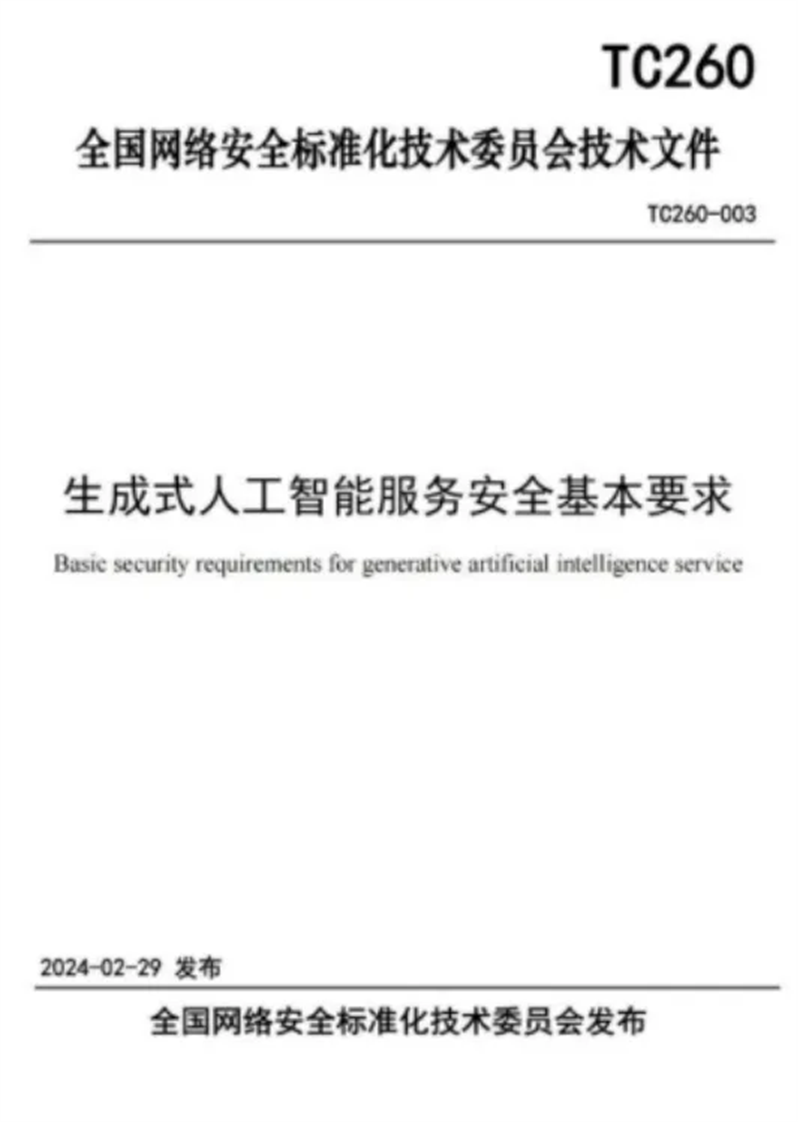 TC260

全国网络安全标准化技术委员会技术文件

TC260-003

生成式人工智能服务安全基本要求

Basic security requirements for generative artificial intelligence service

2024-02-29 发布

全国网络安全标准化技术委员会发布